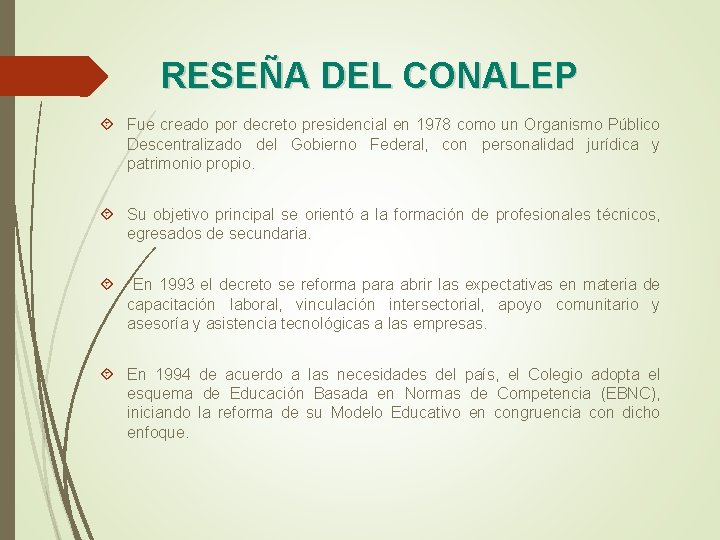 RESEÑA DEL CONALEP

Fue creado por decreto presidencial en 1978 como un Organismo Público Descentralizado del Gobierno Federal, con personalidad jurídica y patrimonio propio.

Su objetivo principal se orientó a la formación de profesionales técnicos, egresados de secundaria.

En 1993 el decreto se reforma para abrir las expectativas en materia de capacitación laboral, vinculación intersectorial, apoyo comunitario y asesoría y asistencia tecnológicas a las empresas.

En 1994 de acuerdo a las necesidades del país, el Colegio adopta el esquema de Educación Basada en Normas de Competencia (EBNC), iniciando la reforma de su Modelo Educativo en congruencia con dicho enfoque.